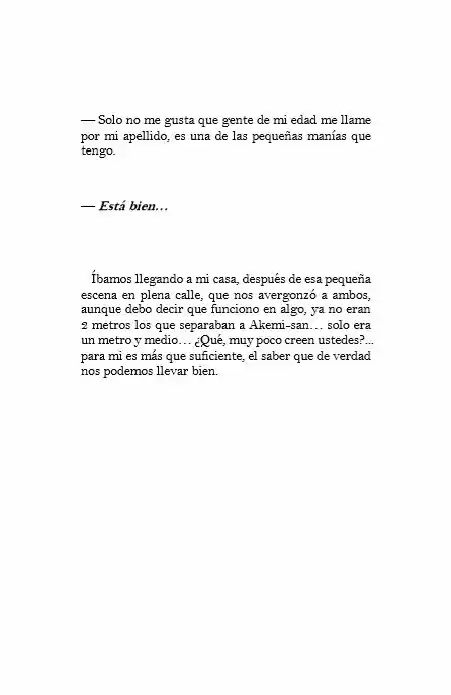 — Solo no me gusta que gente de mi edad me llame por mi apellido, es una de las pequeñas manías que tengo.

— Está bien…

Íbamos llegando a mi casa, después de esa pequeña escena en plena calle, que nos avergonzó a ambos, aunque debo decir que funciono en algo, ya no eran 2 metros los que separaban a Akemi-san… solo era un metro y medio… ¿Qué, muy poco creen ustedes?... para mi es más que suficiente, el saber que de verdad nos podemos llevar bien.